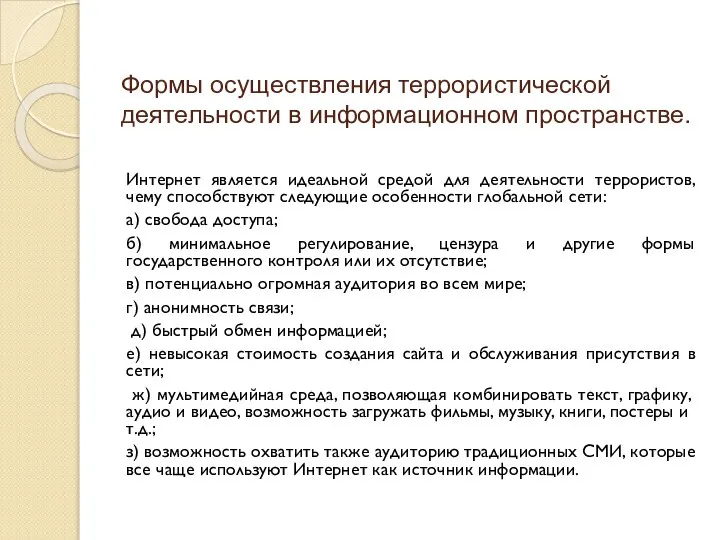 Формы осуществления террористической деятельности в информационном пространстве.

Интернет является идеальной средой для деятельности террористов, чему способствуют следующие особенности глобальной сети:

а) свобода доступа;

б) минимальное регулирование, цензура и другие формы государственного контроля или их отсутствие;

в) потенциально огромная аудитория во всем мире;

г) анонимность связи;

д) быстрый обмен информацией;

е) невысокая стоимость создания сайта и обслуживания присутствия в сети;

ж) мультимедийная среда, позволяющая комбинировать текст, графику, аудио и видео, возможность загружать фильмы, музыку, книги, постеры и т.д.;

з) возможность охватить также аудиторию традиционных СМИ, которые все чаще используют Интернет как источник информации.